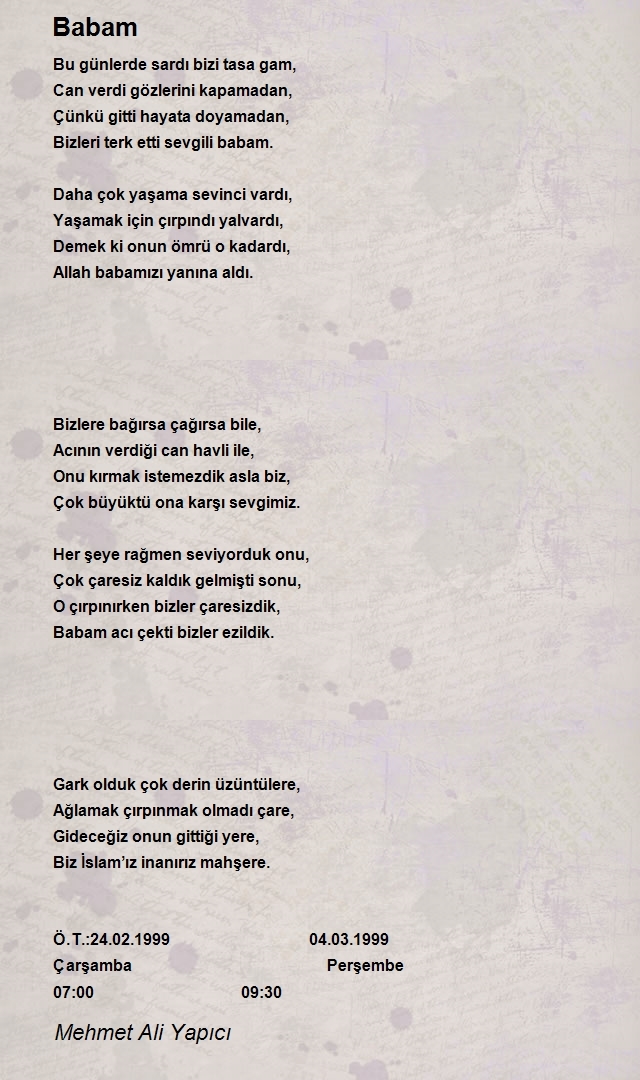 Babam

Bu günlerde sardı bizi tasa gam,
Can verdi gözlerini kapamadan,
Çünkü gitti hayata doyamadan,
Bizleri terk etti sevgili babam.

Daha çok yaşama sevinci vardı,
Yaşamak için çırpındı yalvardı,
Demek ki onun ömrü o kadardı,
Allah babamızı yanına aldı.

Bizlere bağırsa çağırsa bile,
Acının verdiği can havli ile,
Onu kırmak istemezdik asla biz,
Çok büyüktü ona karşı sevgimiz.

Her şeye rağmen seviyorduk onu,
Çok çaresiz kaldık gelmişti sonu,
O çırpınırken bizler çaresizdik,
Babam acı çekti bizler ezildik.

Gark olduk çok derin üzüntülere,
Ağlamak çırpınmak olmadı çare,
Gideceğiz onun gittiği yere,
Biz İslam'ız inanırız mahşere.

Ö.T.:24.02.1999 04.03.1999
Çarşamba Perşembe
07:00 09:30

Mehmet Ali Yapıcı